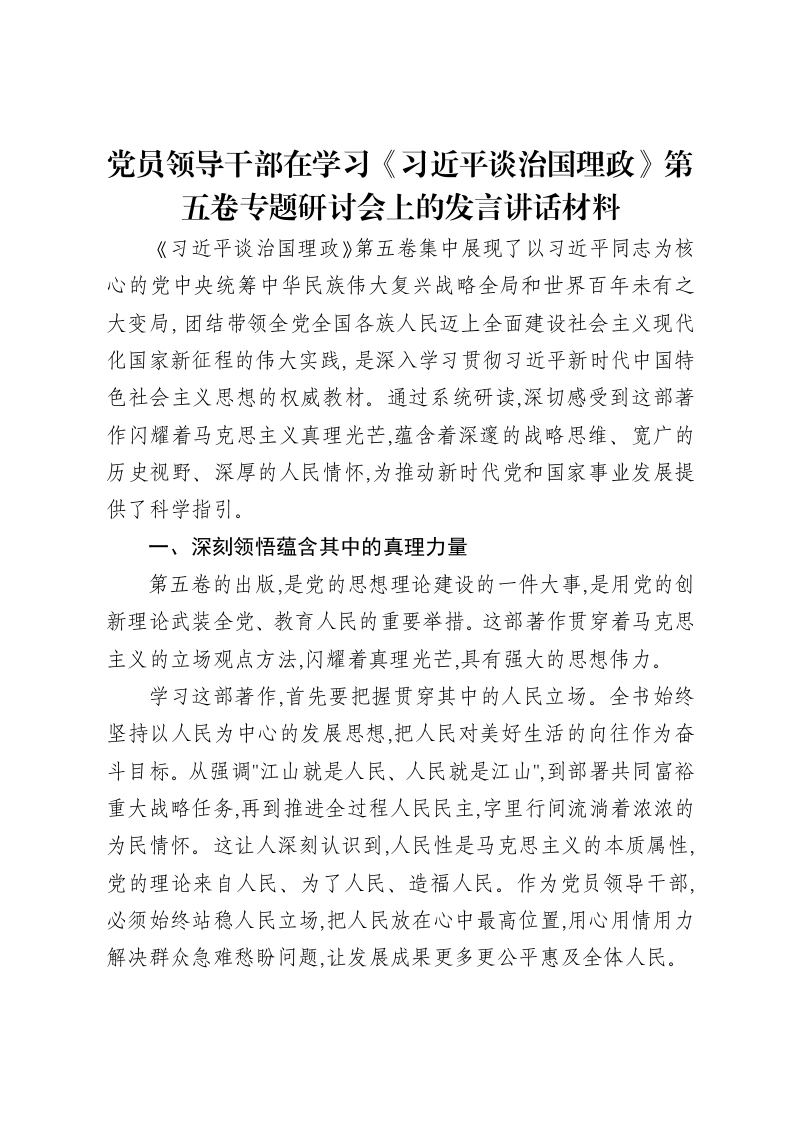 党员领导干部在学习《习近平谈治国理政》第五卷专题研讨会上的发言讲话材料

《习近平谈治国理政》第五卷集中展现了以习近平同志为核心的党中央统筹中华民族伟大复兴战略全局和世界百年未有之大变局,团结带领全党全国各族人民迈上全面建设社会主义现代化国家新征程的伟大实践,是深入学习贯彻习近平新时代中国特色社会主义思想的权威教材。通过系统研读,深切感受到这部著作闪耀着马克思主义真理光芒,蕴含着深邃的战略思维、宽广的历史视野、深厚的人民情怀,为推动新时代党和国家事业发展提供了科学指引。

一、深刻领悟蕴含其中的真理力量

第五卷的出版,是党的思想理论建设的一件大事,是用党的创新理论武装全党、教育人民的重要举措。这部著作贯穿着马克思主义的立场观点方法,闪耀着真理光芒,具有强大的思想伟力。

学习这部著作,首先要把握贯穿其中的人民立场。全书始终坚持以人民为中心的发展思想,把人民对美好生活的向往作为奋斗目标。从强调"江山就是人民、人民就是江山",到部署共同富裕重大战略任务,再到推进全过程人民民主,字里行间流淌着浓浓的为民情怀。这让人深刻认识到,人民性是马克思主义的本质属性,党的理论来自人民、为了人民、造福人民。作为党员领导干部,必须始终站稳人民立场,把人民放在心中最高位置,用心用情用力解决群众急难愁盼问题,让发展成果更多更公平惠及全体人民。